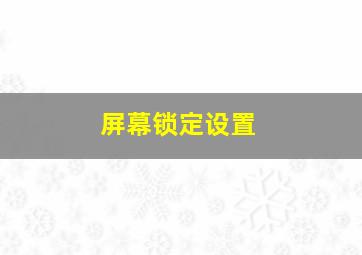 屏幕锁定设置